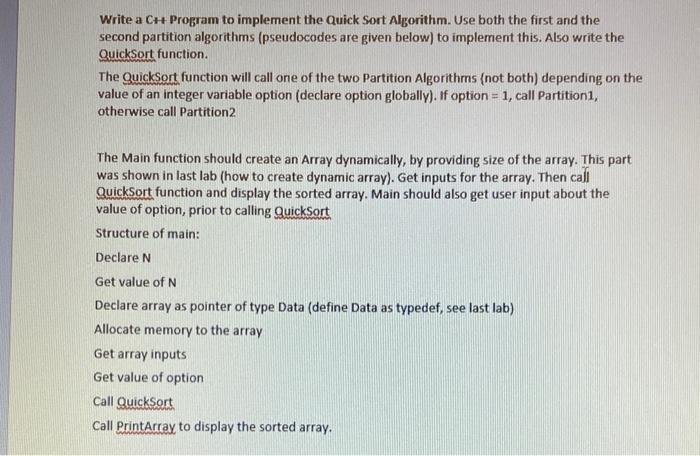 Write a C++ Program to implement the Quick Sort Algorithm. Use both the first and the second partition algorithms (pseudocodes are given below) to implement this. Also write the QuickSort function.

The QuickSort function will call one of the two Partition Algorithms (not both) depending on the value of an integer variable option (declare option globally). If option = 1, call Partition1, otherwise call Partition2

The Main function should create an Array dynamically, by providing size of the array. This part was shown in last lab (how to create dynamic array). Get inputs for the array. Then call QuickSort function and display the sorted array. Main should also get user input about the value of option, prior to calling QuickSort

Structure of main:

Declare N

Get value of N

Declare array as pointer of type Data (define Data as typedef, see last lab)

Allocate memory to the array

Get array inputs

Get value of option

Call QuickSort

Call PrintArray to display the sorted array.